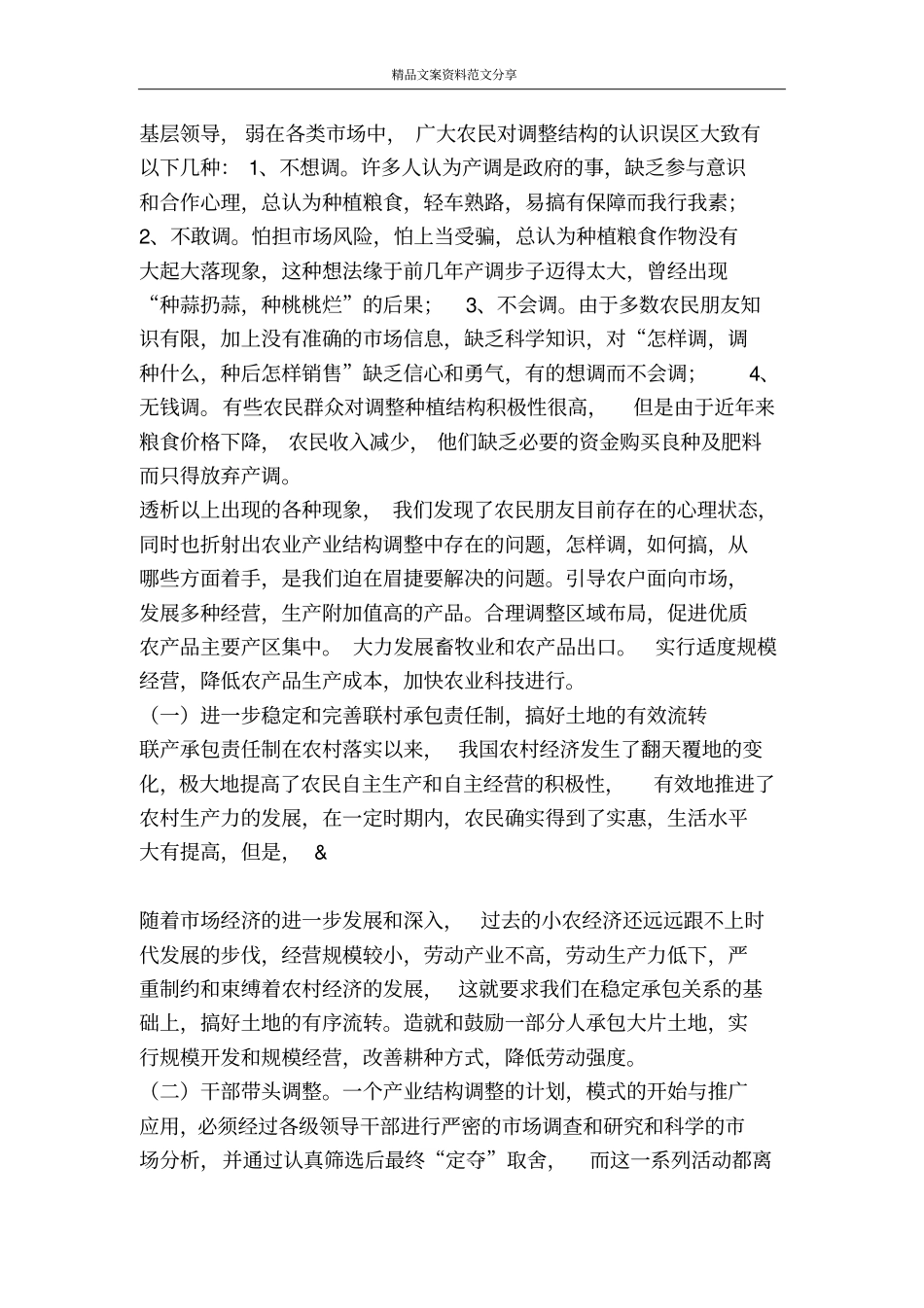 精品文案资料范文分享

基层领导，弱在各类市场中，广大农民对调整结构的认识误区大致有以下几种：1、不想调。许多人认为产调是政府的事，缺乏参与意识和合作心理，总认为种植粮食，轻车熟路，易搞有保障而我行我素；2、不敢调。怕担市场风险，怕上当受骗，总认为种植粮食作物没有大起大落现象，这种想法缘于前几年产调步子迈得太大，曾经出现“种蒜扔蒜，种桃桃烂”的后果；3、不会调。由于多数农民朋友知识有限，加上没有准确的市场信息，缺乏科学知识，对“怎样调，调种什么，种后怎样销售”缺乏信心和勇气，有的想调而不会调；4、无钱调。有些农民群众对调整种植结构积极性很高，但是由于近年来粮食价格下降，农民收入减少，他们缺乏必要的资金购买良种及肥料而只得放弃产调。

透析以上出现的各种现象，我们发现了农民朋友目前存在的心理状态，同时也折射出农业产业结构调整中存在的问题，怎样调，如何搞，从哪些方面着手，是我们迫在眉捷要解决的问题。引导农户面向市场，发展多种经营，生产附加值高的产品。合理调整区域布局，促进优质农产品主要产区集中。大力发展畜牧业和农产品出口。实行适度规模经营，降低农产品生产成本，加快农业科技进行。

（一）进一步稳定和完善联村承包责任制，搞好土地的有效流转

联产承包责任制在农村落实以来，我国农村经济发生了翻天覆地的变化，极大地提高了农民自主生产和自主经营的积极性，有效地推进了农村生产力的发展，在一定时期内，农民确实得到了实惠，生活水平大有提高，但是，&

随着市场经济的进一步发展和深入，过去的小农经济还远远跟不上时代发展的步伐，经营规模较小，劳动产业不高，劳动生产力低下，严重制约和束缚着农村经济的发展，这就要求我们在稳定承包关系的基础上，搞好土地的有序流转。造就和鼓励一部分人承包大片土地，实行规模开发和规模经营，改善耕种方式，降低劳动强度。

（二）干部带头调整。一个产业结构调整的计划，模式的开始与推广应用，必须经过各级领导干部进行严密的市场调查和研究和科学的市场分析，并通过认真筛选后最终“定夺”取舍，而这一系列活动都离